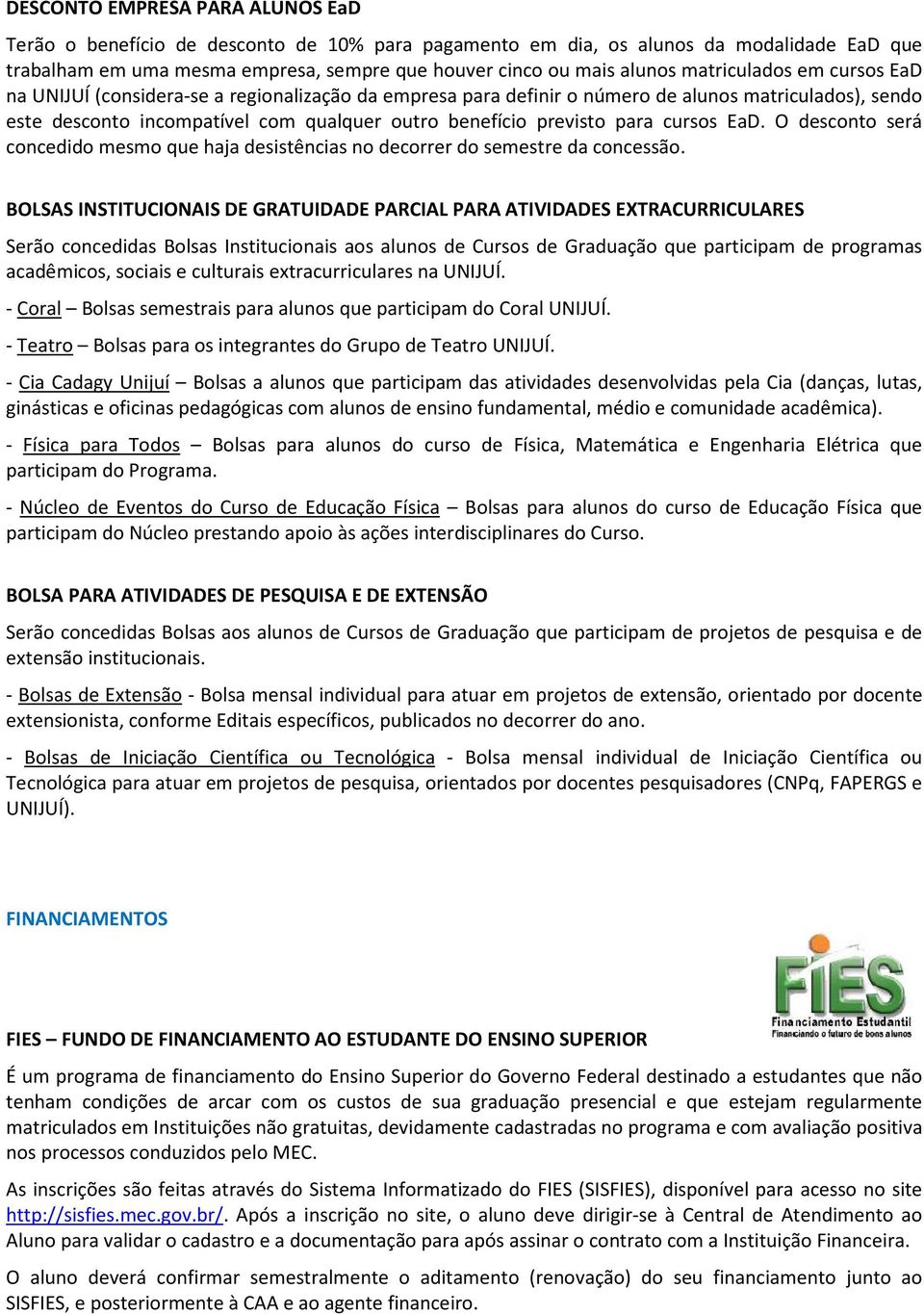 DESCONTO EMPRESA PARA ALUNOS EaD

Terão o benefício de desconto de 10% para pagamento em dia, os alunos da modalidade EaD que trabalham em uma mesma empresa, sempre que houver cinco ou mais alunos matriculados em cursos EaD na UNIJUÍ (considera-se a regionalização da empresa para definir o número de alunos matriculados), sendo este desconto incompatível com qualquer outro benefício previsto para cursos EaD. O desconto será concedido mesmo que haja desistências no decorrer do semestre da concessão.

BOLSAS INSTITUCIONAIS DE GRATUIDADE PARCIAL PARA ATIVIDADES EXTRACURRICULARES

Serão concedidas Bolsas Institucionais aos alunos de Cursos de Graduação que participam de programas acadêmicos, sociais e culturais extracurriculares na UNIJUÍ.

- Coral – Bolsas semestrais para alunos que participam do Coral UNIJUÍ.

- Teatro – Bolsas para os integrantes do Grupo de Teatro UNIJUÍ.

- Cia Cadagy Unijuí – Bolsas a alunos que participam das atividades desenvolvidas pela Cia (danças, lutas, ginásticas e oficinas pedagógicas com alunos de ensino fundamental, médio e comunidade acadêmica).

- Física para Todos – Bolsas para alunos do curso de Física, Matemática e Engenharia Elétrica que participam do Programa.

- Núcleo de Eventos do Curso de Educação Física – Bolsas para alunos do curso de Educação Física que participam do Núcleo prestando apoio às ações interdisciplinares do Curso.

BOLSA PARA ATIVIDADES DE PESQUISA E DE EXTENSÃO

Serão concedidas Bolsas aos alunos de Cursos de Graduação que participam de projetos de pesquisa e de extensão institucionais.

- Bolsas de Extensão - Bolsa mensal individual para atuar em projetos de extensão, orientado por docente extensionista, conforme Editais específicos, publicados no decorrer do ano.

- Bolsas de Iniciação Científica ou Tecnológica - Bolsa mensal individual de Iniciação Científica ou Tecnológica para atuar em projetos de pesquisa, orientados por docentes pesquisadores (CNPq, FAPERGS e UNIJUÍ).

FINANCIAMENTOS

FIES
Financiamento Estudantil
Financiando o futuro de bons alunos

FIES – FUNDO DE FINANCIAMENTO AO ESTUDANTE DO ENSINO SUPERIOR

É um programa de financiamento do Ensino Superior do Governo Federal destinado a estudantes que não tenham condições de arcar com os custos de sua graduação presencial e que estejam regularmente matriculados em Instituições não gratuitas, devidamente cadastradas no programa e com avaliação positiva nos processos conduzidos pelo MEC.

As inscrições são feitas através do Sistema Informatizado do FIES (SISFIES), disponível para acesso no site http://sisfies.mec.gov.br/. Após a inscrição no site, o aluno deve dirigir-se à Central de Atendimento ao Aluno para validar o cadastro e a documentação para após assinar o contrato com a Instituição Financeira.

O aluno deverá confirmar semestralmente o aditamento (renovação) do seu financiamento junto ao SISFIES, e posteriormente à CAA e ao agente financeiro.